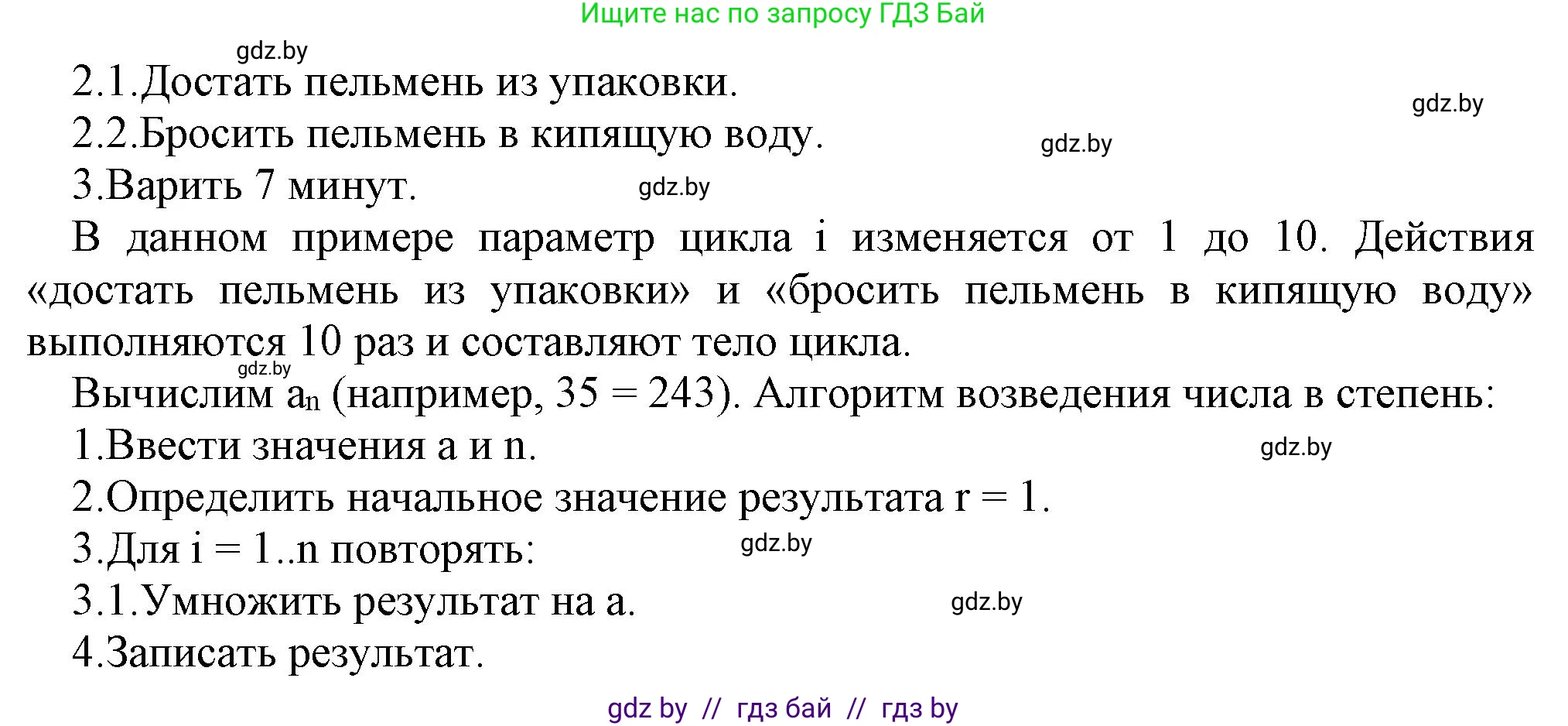 Ищите нас по запросу ГДЗ Бай

gdz.by

2.1.Достать пельмень из упаковки.

gdz.by

2.2.Бросить пельмень в кипящую воду.

gdz.by

3.Варить 7 минут.

gdz.by

В данном примере параметр цикла i изменяется от 1 до 10. Действия «достать пельмень из упаковки» и «бросить пельмень в кипящую воду» выполняются 10 раз и составляют тело цикла.

gdz.by

Вычислим $a_n$ (например, 35 = 243). Алгоритм возведения числа в степень:

1.Ввести значения a и n.

gdz.by

2.Определить начальное значение результата r = 1.

3.Для i = 1..n повторять:

gdz.by

3.1.Умножить результат на a.

gdz.by

4.Записать результат.

gdz by // гдз бай // гдз by